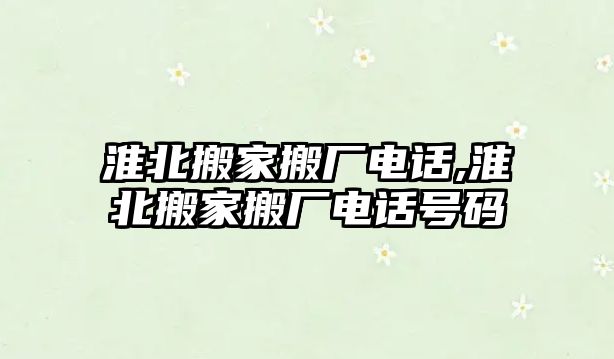 淮北搬家搬厂电话,淮北搬家搬厂电话号码